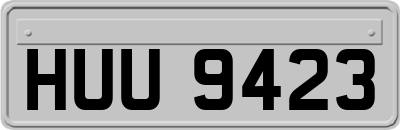 HUU 9423